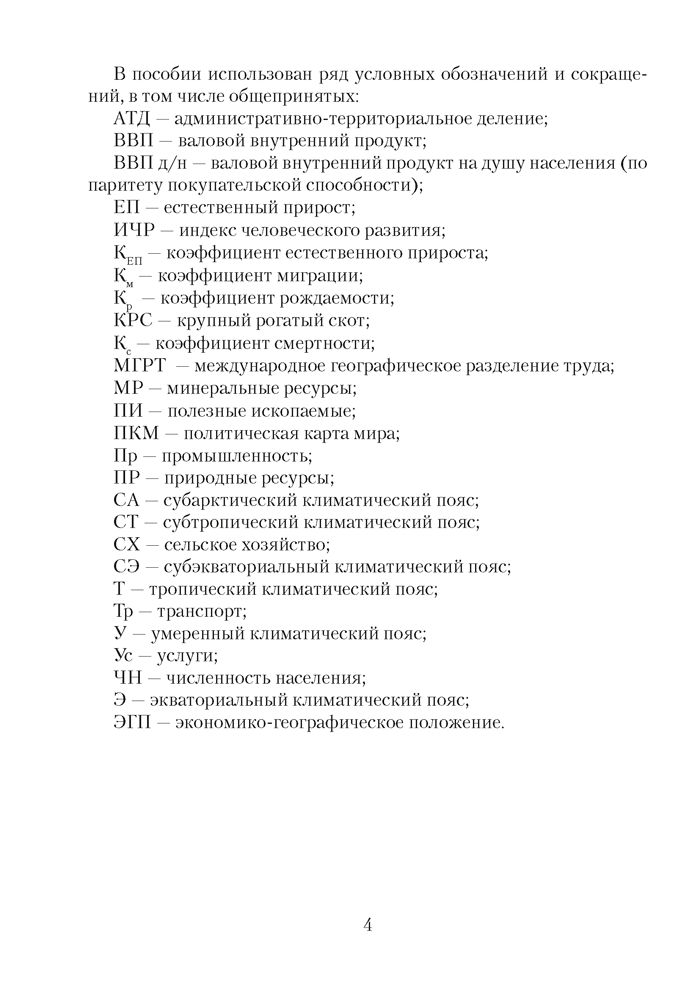 В пособии использован ряд условных обозначений и сокращений, в том числе общепринятых:
АТД — административно-территориальное деление;
ВВП — валовой внутренний продукт;
ВВП д/н — валовой внутренний продукт на душу населения (по паритету покупательской способности);
ЕП — естественный прирост;
ИЧР — индекс человеческого развития;
$К_{ЕП}$ — коэффициент естественного прироста;
$К_{м}$ — коэффициент миграции;
$К_{р}$ — коэффициент рождаемости;
КРС — крупный рогатый скот;
$К_{с}$ — коэффициент смертности;
МГРТ — международное географическое разделение труда;
МР — минеральные ресурсы;
ПИ — полезные ископаемые;
ПКМ — политическая карта мира;
Пр — промышленность;
ПР — природные ресурсы;
СА — субарктический климатический пояс;
СТ — субтропический климатический пояс;
СХ — сельское хозяйство;
СЭ — субэкваториальный климатический пояс;
Т — тропический климатический пояс;
Тр — транспорт;
У — умеренный климатический пояс;
Ус — услуги;
ЧН — численность населения;
Э — экваториальный климатический пояс;
ЭГП — экономико-географическое положение.

4